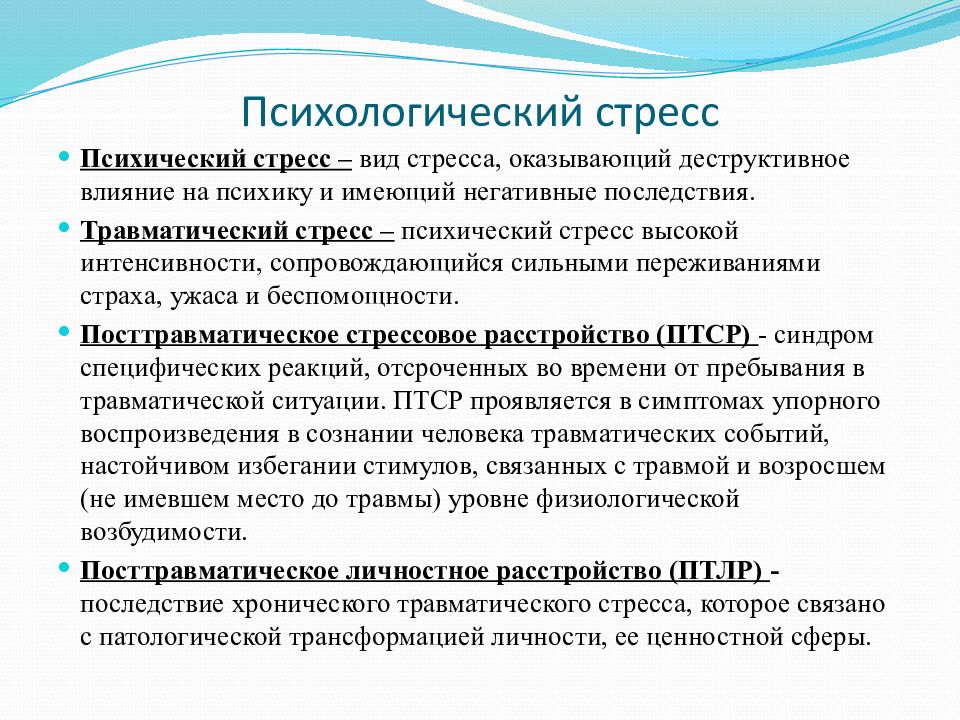 Психологический стресс

Психический стресс – вид стресса, оказывающий деструктивное влияние на психику и имеющий негативные последствия.

Травматический стресс – психический стресс высокой интенсивности, сопровождающийся сильными переживаниями страха, ужаса и беспомощности.

Посттравматическое стрессовое расстройство (ПТСР) - синдром специфических реакций, отсроченных во времени от пребывания в травматической ситуации. ПТСР проявляется в симптомах упорного воспроизведения в сознании человека травматических событий, настойчивом избегании стимулов, связанных с травмой и возросшем (не имевшем место до травмы) уровне физиологической возбудимости.

Посттравматическое личностное расстройство (ПТЛР) - последствие хронического травматического стресса, которое связано с патологической трансформацией личности, ее ценностной сферы.